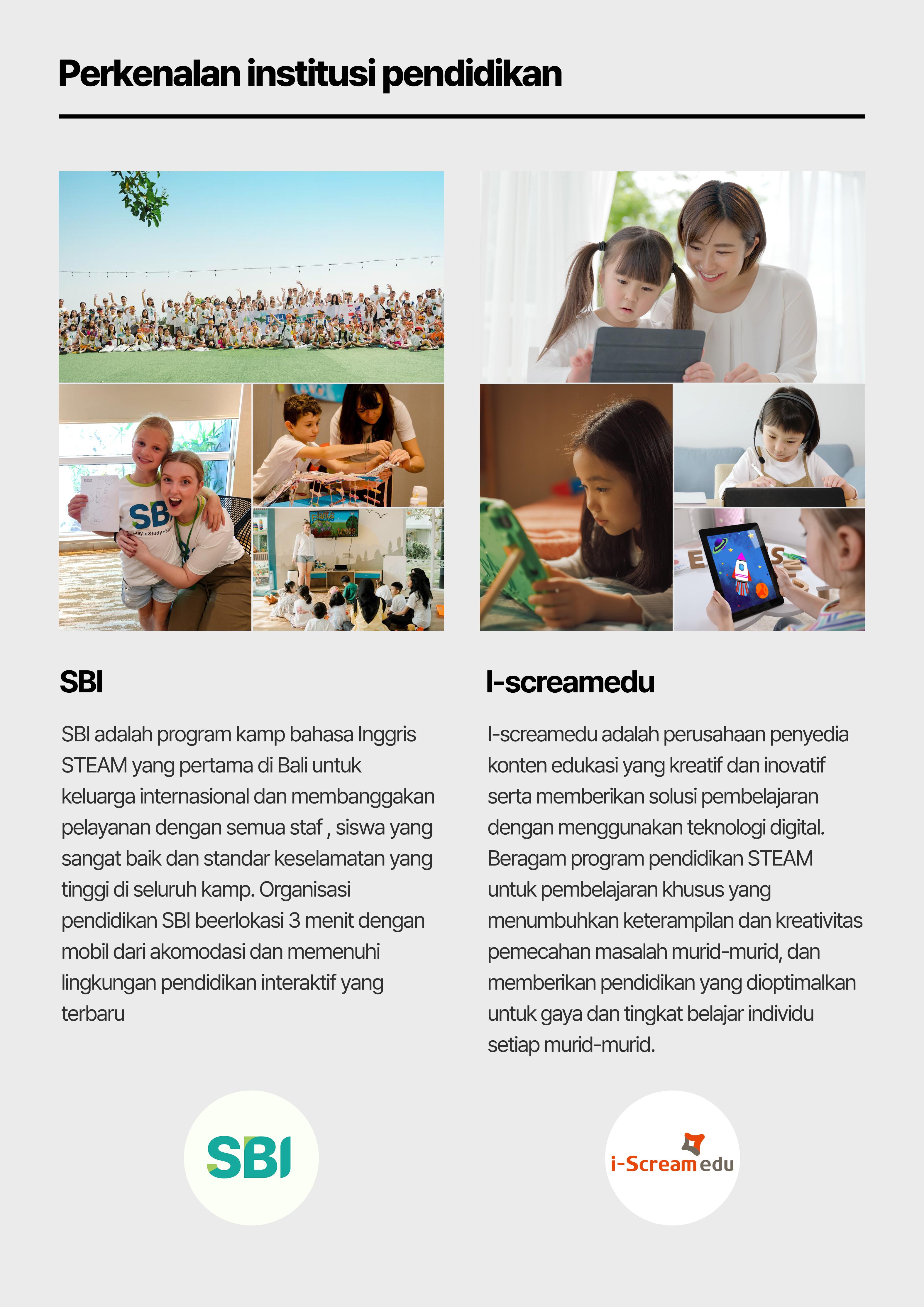 Perkenalan institusi pendidikan

SBI

SBI adalah program kamp bahasa Inggris STEAM yang pertama di Bali untuk keluarga internasional dan membanggakan pelayanan dengan semua staf , siswa yang sangat baik dan standar keselamatan yang tinggi di seluruh kamp. Organisasi pendidikan SBI beerlokasi 3 menit dengan mobil dari akomodasi dan memenuhi lingkungan pendidikan interaktif yang terbaru

SBI

I-screamedu

I-screamedu adalah perusahaan penyedia konten edukasi yang kreatif dan inovatif serta memberikan solusi pembelajaran dengan menggunakan teknologi digital. Beragam program pendidikan STEAM untuk pembelajaran khusus yang menumbuhkan keterampilan dan kreativitas pemecahan masalah murid-murid, dan memberikan pendidikan yang dioptimalkan untuk gaya dan tingkat belajar individu setiap murid-murid.

i-Scream edu